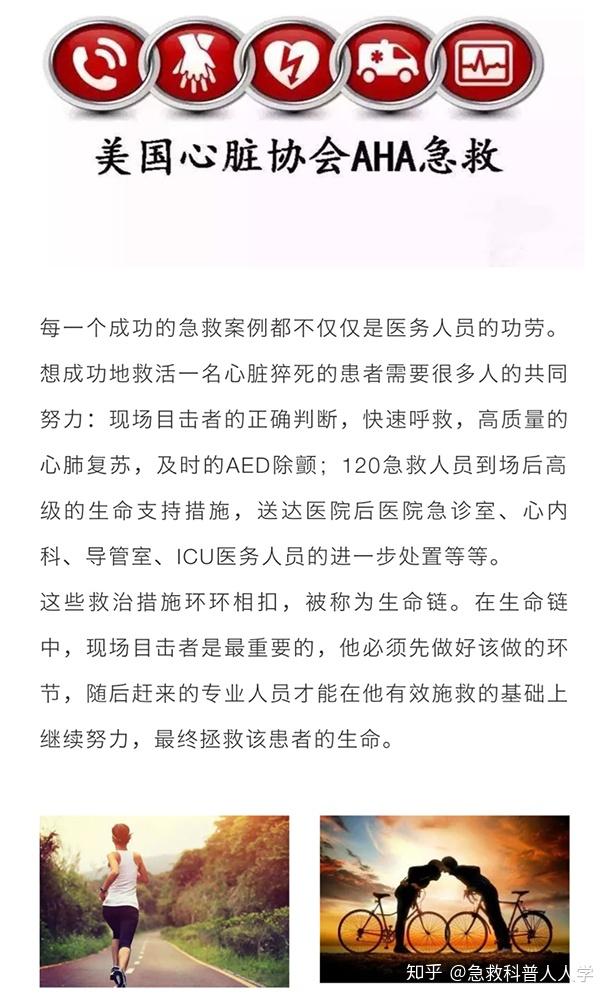 美国心脏协会AHA急救

每一个成功的急救案例都不仅仅是医务人员的功劳。想成功地救活一名心脏猝死的患者需要很多人的共同努力：现场目击者的正确判断，快速呼救，高质量的心肺复苏，及时的AED除颤；120急救人员到场后高级的生命支持措施，送达医院后医院急诊室、心内科、导管室、ICU医务人员的进一步处置等等。

这些救治措施环环相扣，被称为生命链。在生命链中，现场目击者是最重要的，他必须先做好该做的环节，随后赶来的专业人员才能在他有效施救的基础上继续努力，最终拯救该患者的生命。

知乎 @急救科普人人学